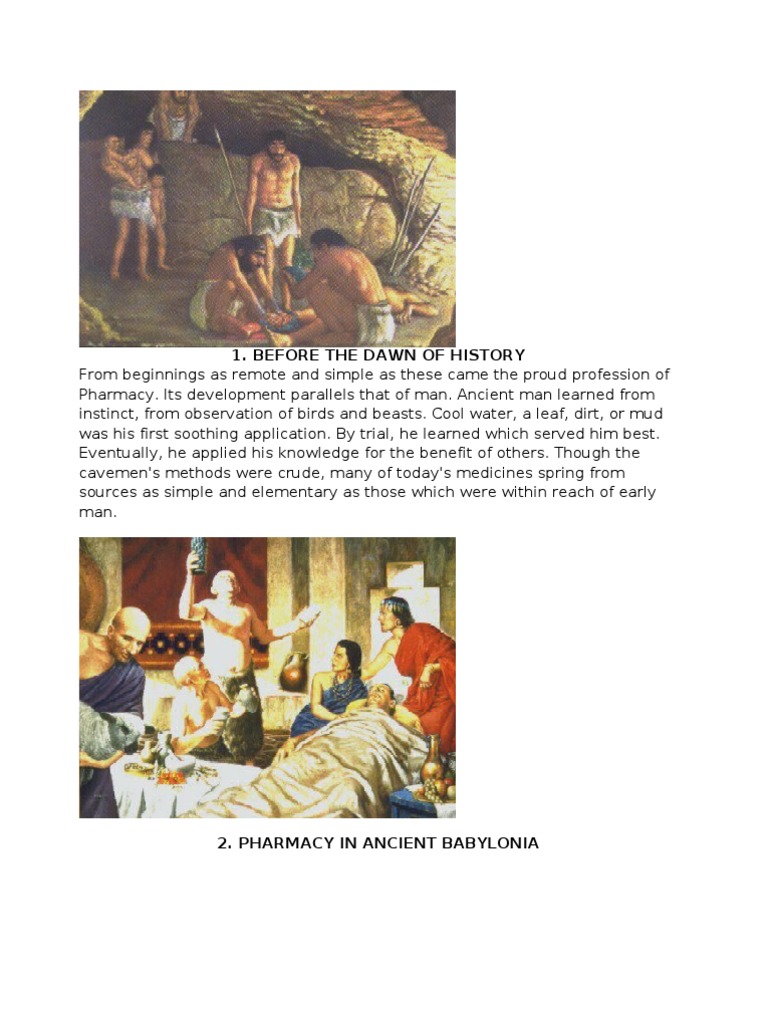 1. BEFORE THE DAWN OF HISTORY

From beginnings as remote and simple as these came the proud profession of Pharmacy. Its development parallels that of man. Ancient man learned from instinct, from observation of birds and beasts. Cool water, a leaf, dirt, or mud was his first soothing application. By trial, he learned which served him best. Eventually, he applied his knowledge for the benefit of others. Though the cavemen's methods were crude, many of today's medicines spring from sources as simple and elementary as those which were within reach of early man.

2. PHARMACY IN ANCIENT BABYLONIA